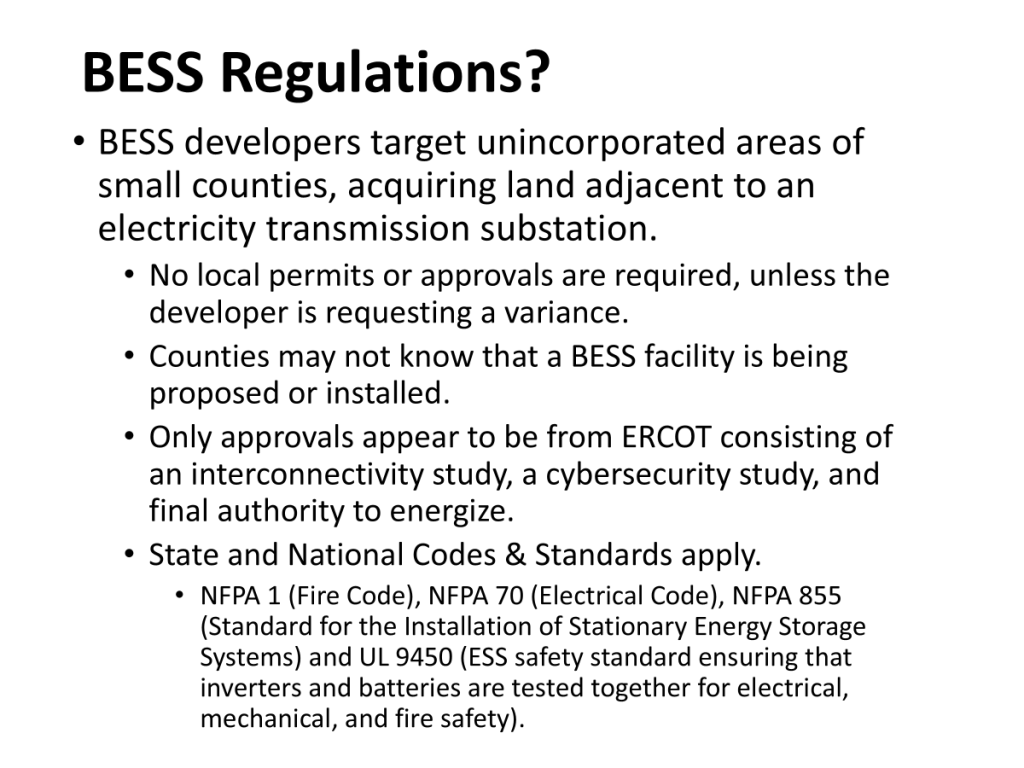 BESS Regulations?

• BESS developers target unincorporated areas of small counties, acquiring land adjacent to an electricity transmission substation.

• No local permits or approvals are required, unless the developer is requesting a variance.

• Counties may not know that a BESS facility is being proposed or installed.

• Only approvals appear to be from ERCOT consisting of an interconnectivity study, a cybersecurity study, and final authority to energize.

• State and National Codes & Standards apply.

• NFPA 1 (Fire Code), NFPA 70 (Electrical Code), NFPA 855 (Standard for the Installation of Stationary Energy Storage Systems) and UL 9450 (ESS safety standard ensuring that inverters and batteries are tested together for electrical, mechanical, and fire safety).